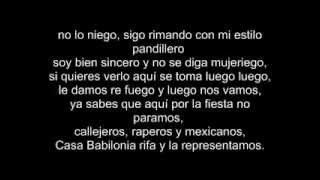 no lo niego, sigo rimando con mi estilo pandillero
soy bien sincero y no se diga mujeriego,
si quieres verlo aquí se toma luego luego,
le damos re fuego y luego nos vamos,
ya sabes que aquí por la fiesta no paramos,
callejeros, raperos y mexicanos,
Casa Babilonia rifa y la representamos.